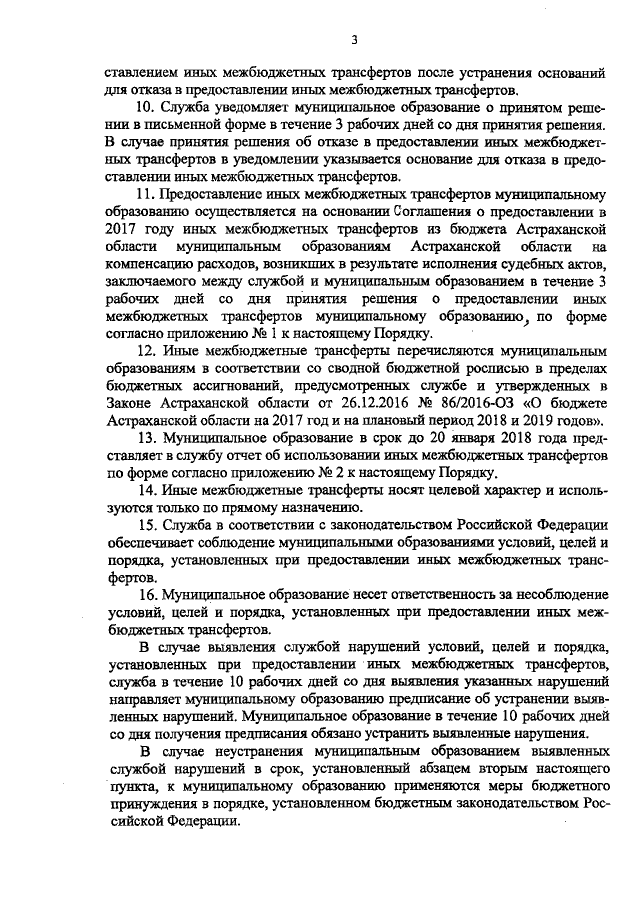 3

ставлением иных межбюджетных трансфертов после устранения оснований для отказа в предоставлении иных межбюджетных трансфертов.

10. Служба уведомляет муниципальное образование о принятом решении в письменной форме в течение 3 рабочих дней со дня принятия решения. В случае принятия решения об отказе в предоставлении иных межбюджетных трансфертов в уведомлении указывается основание для отказа в предоставлении иных межбюджетных трансфертов.

11. Предоставление иных межбюджетных трансфертов муниципальному образованию осуществляется на основании Соглашения о предоставлении в 2017 году иных межбюджетных трансфертов из бюджета Астраханской области муниципальным образованиям Астраханской области на компенсацию расходов, возникших в результате исполнения судебных актов, заключаемого между службой и муниципальным образованием в течение 3 рабочих дней со дня принятия решения о предоставлении иных межбюджетных трансфертов муниципальному образованию, по форме согласно приложению № 1 к настоящему Порядку.

12. Иные межбюджетные трансферты перечисляются муниципальным образованиям в соответствии со сводной бюджетной росписью в пределах бюджетных ассигнований, предусмотренных службе и утвержденных в Законе Астраханской области от 26.12.2016 № 86/2016-ОЗ «О бюджете Астраханской области на 2017 год и на плановый период 2018 и 2019 годов».

13. Муниципальное образование в срок до 20 января 2018 года представляет в службу отчет об использовании иных межбюджетных трансфертов по форме согласно приложению № 2 к настоящему Порядку.

14. Иные межбюджетные трансферты носят целевой характер и используются только по прямому назначению.

15. Служба в соответствии с законодательством Российской Федерации обеспечивает соблюдение муниципальными образованиями условий, целей и порядка, установленных при предоставлении иных межбюджетных трансфертов.

16. Муниципальное образование несет ответственность за несоблюдение условий, целей и порядка, установленных при предоставлении иных межбюджетных трансфертов.

В случае выявления службой нарушений условий, целей и порядка, установленных при предоставлении иных межбюджетных трансфертов, служба в течение 10 рабочих дней со дня выявления указанных нарушений направляет муниципальному образованию предписание об устранении выявленных нарушений. Муниципальное образование в течение 10 рабочих дней со дня получения предписания обязано устранить выявленные нарушения.

В случае неустранения муниципальным образованием выявленных службой нарушений в срок, установленный абзацем вторым настоящего пункта, к муниципальному образованию применяются меры бюджетного принуждения в порядке, установленном бюджетным законодательством Российской Федерации.